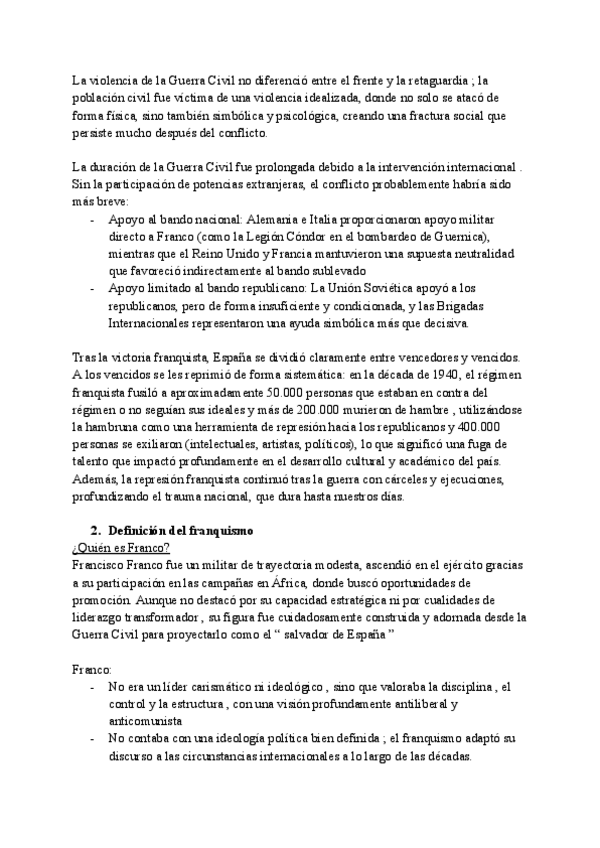 La violencia de la Guerra Civil no diferenció entre el frente y la retaguardia ; la población civil fue víctima de una violencia idealizada, donde no solo se atacó de forma física, sino también simbólica y psicológica, creando una fractura social que persiste mucho después del conflicto.

La duración de la Guerra Civil fue prolongada debido a la intervención internacional . Sin la participación de potencias extranjeras, el conflicto probablemente habría sido más breve:
- Apoyo al bando nacional: Alemania e Italia proporcionaron apoyo militar directo a Franco (como la Legión Cóndor en el bombardeo de Guernica), mientras que el Reino Unido y Francia mantuvieron una supuesta neutralidad que favoreció indirectamente al bando sublevado
- Apoyo limitado al bando republicano: La Unión Soviética apoyó a los republicanos, pero de forma insuficiente y condicionada, y las Brigadas Internacionales representaron una ayuda simbólica más que decisiva.

Tras la victoria franquista, España se dividió claramente entre vencedores y vencidos. A los vencidos se les reprimió de forma sistemática: en la década de 1940, el régimen franquista fusiló a aproximadamente 50.000 personas que estaban en contra del régimen o no seguían sus ideales y más de 200.000 murieron de hambre , utilizándose la hambruna como una herramienta de represión hacia los republicanos y 400.000 personas se exiliaron (intelectuales, artistas, políticos), lo que significó una fuga de talento que impactó profundamente en el desarrollo cultural y académico del país. Además, la represión franquista continuó tras la guerra con cárceles y ejecuciones, profundizando el trauma nacional, que dura hasta nuestros días.

2. Definición del franquismo
¿Quién es Franco?
Francisco Franco fue un militar de trayectoria modesta, ascendió en el ejército gracias a su participación en las campañas en África, donde buscó oportunidades de promoción. Aunque no destacó por su capacidad estratégica ni por cualidades de liderazgo transformador , su figura fue cuidadosamente construida y adornada desde la Guerra Civil para proyectarlo como el " salvador de España "

Franco:
- No era un líder carismático ni ideológico , sino que valoraba la disciplina , el control y la estructura , con una visión profundamente antiliberal y anticomunista
- No contaba con una ideología política bien definida ; el franquismo adaptó su discurso a las circunstancias internacionales a lo largo de las décadas.